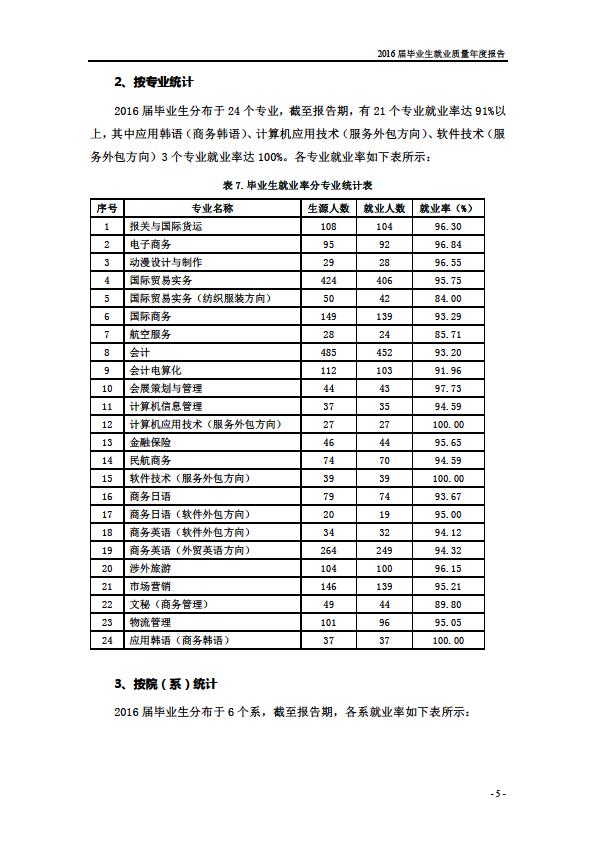 2016 届毕业生就业质量年度报告

2、按专业统计

2016 届毕业生分布于 24 个专业，截至报告期，有 21 个专业就业率达 91%以上，其中应用韩语（商务韩语）、计算机应用技术（服务外包方向）、软件技术（服务外包方向）3 个专业就业率达 100%。各专业就业率如下表所示：

表 7. 毕业生就业率分专业统计表

| 序号 | 专业名称 | 生源人数 | 就业人数 | 就业率（%） |
|---|---|---|---|---|
| 1 | 报关与国际货运 | 108 | 104 | 96.30 |
| 2 | 电子商务 | 95 | 92 | 96.84 |
| 3 | 动漫设计与制作 | 29 | 28 | 96.55 |
| 4 | 国际贸易实务 | 424 | 406 | 95.75 |
| 5 | 国际贸易实务（纺织服装方向） | 50 | 42 | 84.00 |
| 6 | 国际商务 | 149 | 139 | 93.29 |
| 7 | 航空服务 | 28 | 24 | 85.71 |
| 8 | 会计 | 485 | 452 | 93.20 |
| 9 | 会计电算化 | 112 | 103 | 91.96 |
| 10 | 会展策划与管理 | 44 | 43 | 97.73 |
| 11 | 计算机信息管理 | 37 | 35 | 94.59 |
| 12 | 计算机应用技术（服务外包方向） | 27 | 27 | 100.00 |
| 13 | 金融保险 | 46 | 44 | 95.65 |
| 14 | 民航商务 | 74 | 70 | 94.59 |
| 15 | 软件技术（服务外包方向） | 39 | 39 | 100.00 |
| 16 | 商务日语 | 79 | 74 | 93.67 |
| 17 | 商务日语（软件外包方向） | 20 | 19 | 95.00 |
| 18 | 商务英语（软件外包方向） | 34 | 32 | 94.12 |
| 19 | 商务英语（外贸英语方向） | 264 | 249 | 94.32 |
| 20 | 涉外旅游 | 104 | 100 | 96.15 |
| 21 | 市场营销 | 146 | 139 | 95.21 |
| 22 | 文秘（商务管理） | 49 | 44 | 89.80 |
| 23 | 物流管理 | 101 | 96 | 95.05 |
| 24 | 应用韩语（商务韩语） | 37 | 37 | 100.00 |

3、按院（系）统计

2016 届毕业生分布于 6 个系，截至报告期，各系就业率如下表所示：

- 5 -